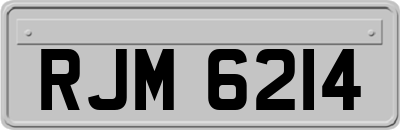 RJM 6214